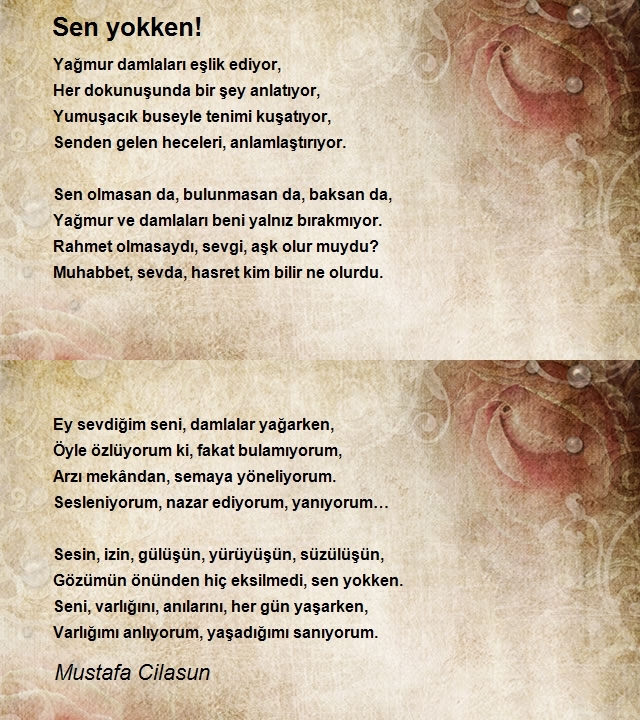 Sen yokken!

Yağmur damlaları eşlik ediyor,
Her dokunuşunda bir şey anlatıyor,
Yumuşacık buseyle tenimi kuşatıyor,
Senden gelen heceleri, anlamlaştırıyor.

Sen olmasan da, bulunmasan da, baksan da,
Yağmur ve damlaları beni yalnız bırakmıyor.
Rahmet olmasaydı, sevgi, aşk olur muydu?
Muhabbet, sevda, hasret kim bilir ne olurdu.

Ey sevdiğim seni, damlalar yağarken,
Öyle özlüyorum ki, fakat bulamıyorum,
Arzı mekândan, semaya yöneliyorum.
Sesleniyorum, nazar ediyorum, yanıyorum…

Sesin, izin, gülüşün, yürüyüşün, süzülüşün,
Gözümün önünden hiç eksilmedi, sen yokken.
Seni, varlığını, anılarını, her gün yaşarken,
Varlığımı anlıyorum, yaşadığımı sanıyorum.

Mustafa Cilasun